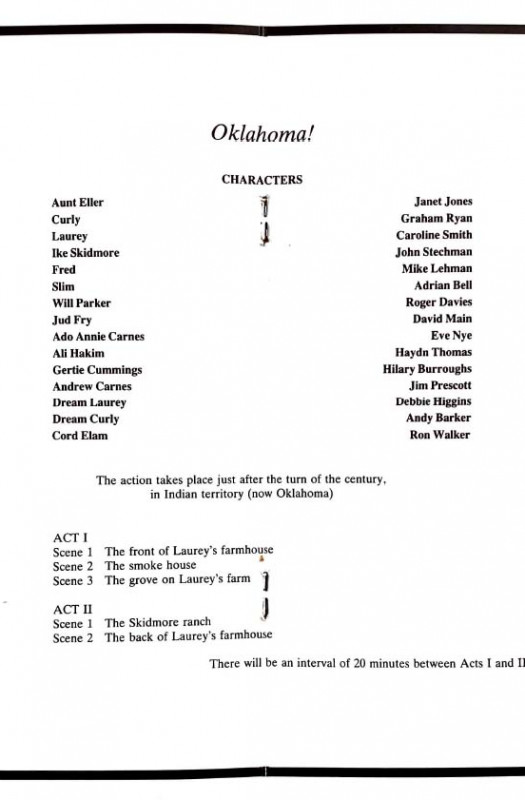 Oklahoma!

CHARACTERS

| | |
|---|---|
| Aunt Eller | Janet Jones |
| Curly | Graham Ryan |
| Laurey | Caroline Smith |
| Ike Skidmore | John Stechman |
| Fred | Mike Lehman |
| Slim | Adrian Bell |
| Will Parker | Roger Davies |
| Jud Fry | David Main |
| Ado Annie Carnes | Eve Nye |
| Ali Hakim | Haydn Thomas |
| Gertie Cummings | Hilary Burroughs |
| Andrew Carnes | Jim Prescott |
| Dream Laurey | Debbie Higgins |
| Dream Curly | Andy Barker |
| Cord Elam | Ron Walker |

The action takes place just after the turn of the century, in Indian territory (now Oklahoma)

ACT I
Scene 1 The front of Laurey's farmhouse
Scene 2 The smoke house
Scene 3 The grove on Laurey's farm

ACT II
Scene 1 The Skidmore ranch
Scene 2 The back of Laurey's farmhouse

There will be an interval of 20 minutes between Acts I and II